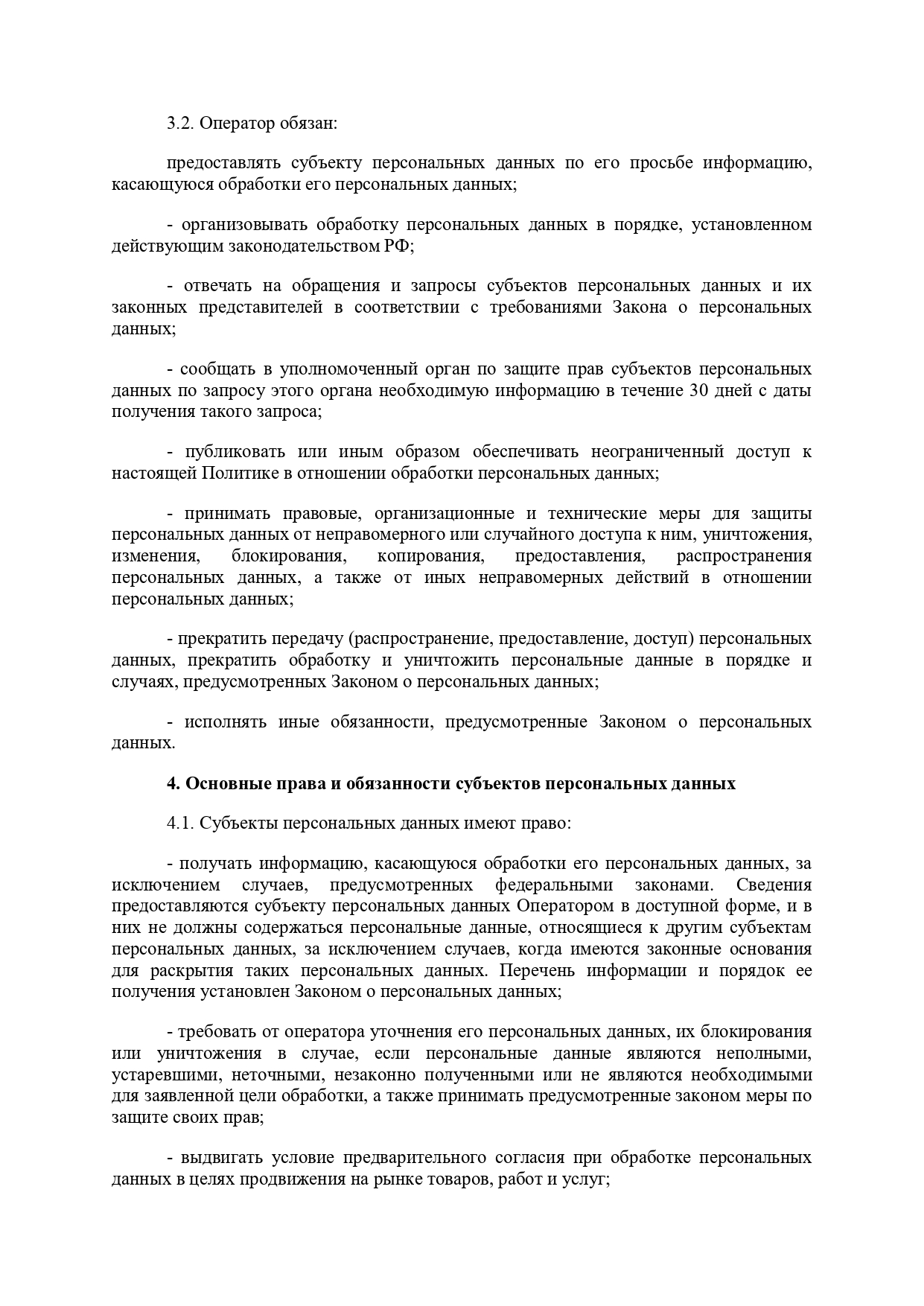 3.2. Оператор обязан:

предоставлять субъекту персональных данных по его просьбе информацию, касающуюся обработки его персональных данных;

- организовывать обработку персональных данных в порядке, установленном действующим законодательством РФ;

- отвечать на обращения и запросы субъектов персональных данных и их законных представителей в соответствии с требованиями Закона о персональных данных;

- сообщать в уполномоченный орган по защите прав субъектов персональных данных по запросу этого органа необходимую информацию в течение 30 дней с даты получения такого запроса;

- публиковать или иным образом обеспечивать неограниченный доступ к настоящей Политике в отношении обработки персональных данных;

- принимать правовые, организационные и технические меры для защиты персональных данных от неправомерного или случайного доступа к ним, уничтожения, изменения, блокирования, копирования, предоставления, распространения персональных данных, а также от иных неправомерных действий в отношении персональных данных;

- прекратить передачу (распространение, предоставление, доступ) персональных данных, прекратить обработку и уничтожить персональные данные в порядке и случаях, предусмотренных Законом о персональных данных;

- исполнять иные обязанности, предусмотренные Законом о персональных данных.

4. Основные права и обязанности субъектов персональных данных

4.1. Субъекты персональных данных имеют право:

- получать информацию, касающуюся обработки его персональных данных, за исключением случаев, предусмотренных федеральными законами. Сведения предоставляются субъекту персональных данных Оператором в доступной форме, и в них не должны содержаться персональные данные, относящиеся к другим субъектам персональных данных, за исключением случаев, когда имеются законные основания для раскрытия таких персональных данных. Перечень информации и порядок ее получения установлен Законом о персональных данных;

- требовать от оператора уточнения его персональных данных, их блокирования или уничтожения в случае, если персональные данные являются неполными, устаревшими, неточными, незаконно полученными или не являются необходимыми для заявленной цели обработки, а также принимать предусмотренные законом меры по защите своих прав;

- выдвигать условие предварительного согласия при обработке персональных данных в целях продвижения на рынке товаров, работ и услуг;